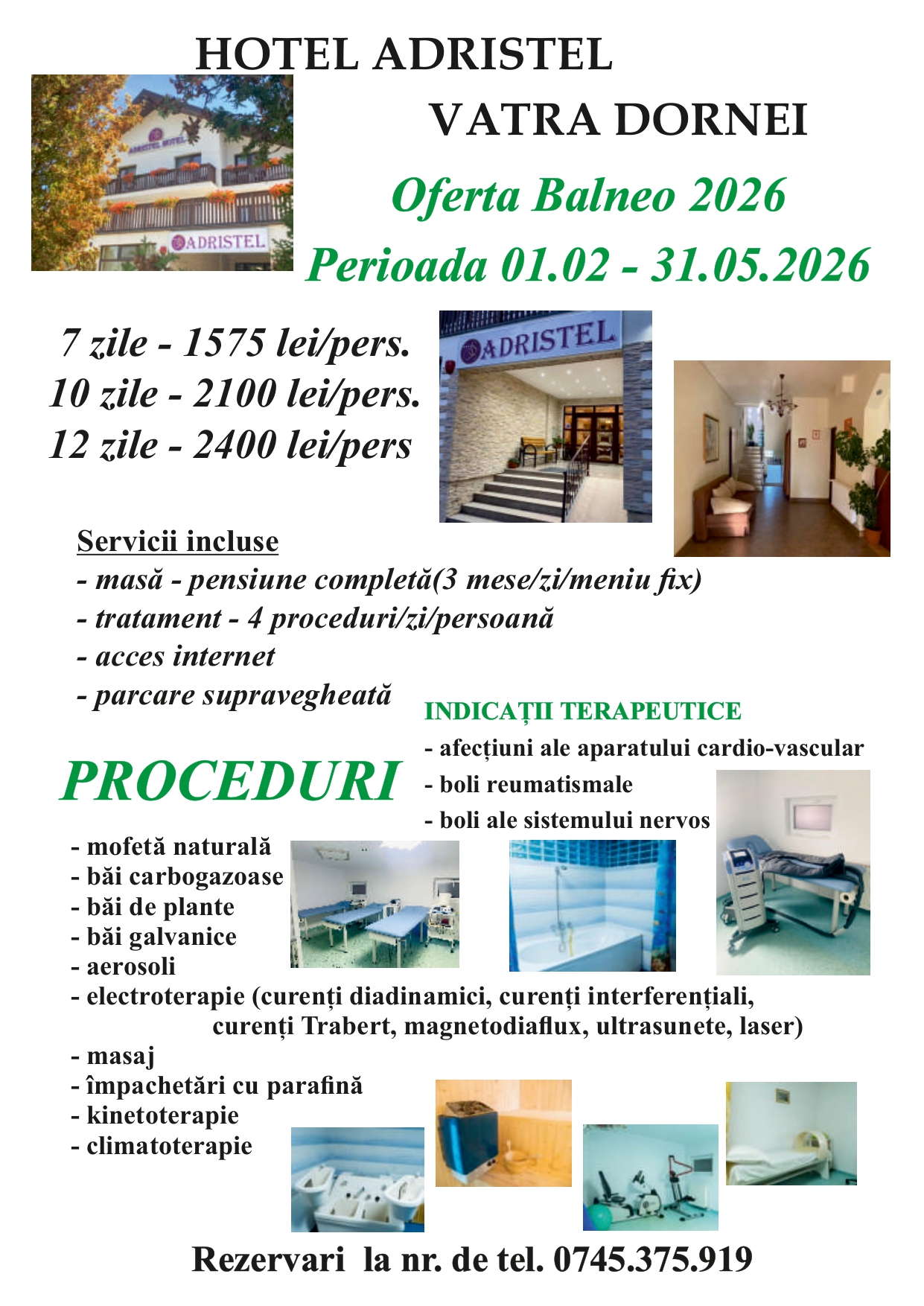 HOTEL ADRISTEL
VATRA DORNEI

ADRISTEL HOTEL

ADRISTEL

Oferta Balneo 2026
Perioada 01.02 - 31.05.2026

7 zile - 1575 lei/pers.
10 zile - 2100 lei/pers.
12 zile - 2400 lei/pers

ADRISTEL

Servicii incluse
- masă - pensiune completă(3 mese/zi/meniu fix)
- tratament - 4 proceduri/zi/persoană
- acces internet
- parcare supravegheată

INDICAȚII TERAPEUTICE
- afecțiuni ale aparatului cardio-vascular
- boli reumatismale
- boli ale sistemului nervos

PROCEDURI
- mofetă naturală
- băi carbogazoase
- băi de plante
- băi galvanice
- aerosoli
- electroterapie (curenți diadinamici, curenți interferențiali, curenți Trabert, magnetodiaflux, ultrasunete, laser)
- masaj
- împachetări cu parafină
- kinetoterapie
- climatoterapie

Rezervari la nr. de tel. 0745.375.919